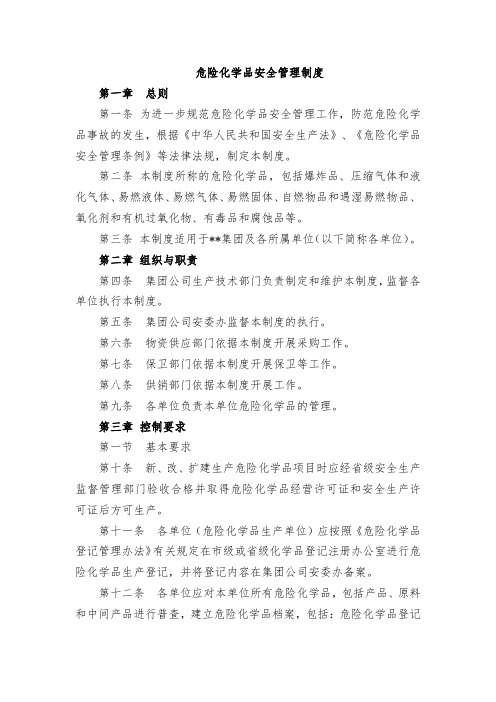 危险化学品安全管理制度

第一章 总则

第一条 为进一步规范危险化学品安全管理工作，防范危险化学品事故的发生，根据《中华人民共和国安全生产法》、《危险化学品安全管理条例》等法律法规，制定本制度。

第二条 本制度所称的危险化学品，包括爆炸品、压缩气体和液化气体、易燃液体、易燃气体、易燃固体、自燃物品和遇湿易燃物品、氧化剂和有机过氧化物、有毒品和腐蚀品等。

第三条 本制度适用于**集团及各所属单位（以下简称各单位）。

第二章 组织与职责

第四条 集团公司生产技术部门负责制定和维护本制度，监督各单位执行本制度。

第五条 集团公司安委办监督本制度的执行。

第六条 物资供应部门依据本制度开展采购工作。

第七条 保卫部门依据本制度开展保卫等工作。

第八条 供销部门依据本制度开展工作。

第九条 各单位负责本单位危险化学品的管理。

第三章 控制要求

第一节 基本要求

第十条 新、改、扩建生产危险化学品项目时应经省级安全生产监督管理部门验收合格并取得危险化学品经营许可证和安全生产许可证后方可生产。

第十一条 各单位（危险化学品生产单位）应按照《危险化学品登记管理办法》有关规定在市级或省级化学品登记注册办公室进行危险化学品生产登记，并将登记内容在集团公司安委办备案。

第十二条 各单位应对本单位所有危险化学品，包括产品、原料和中间产品进行普查，建立危险化学品档案，包括：危险化学品登记